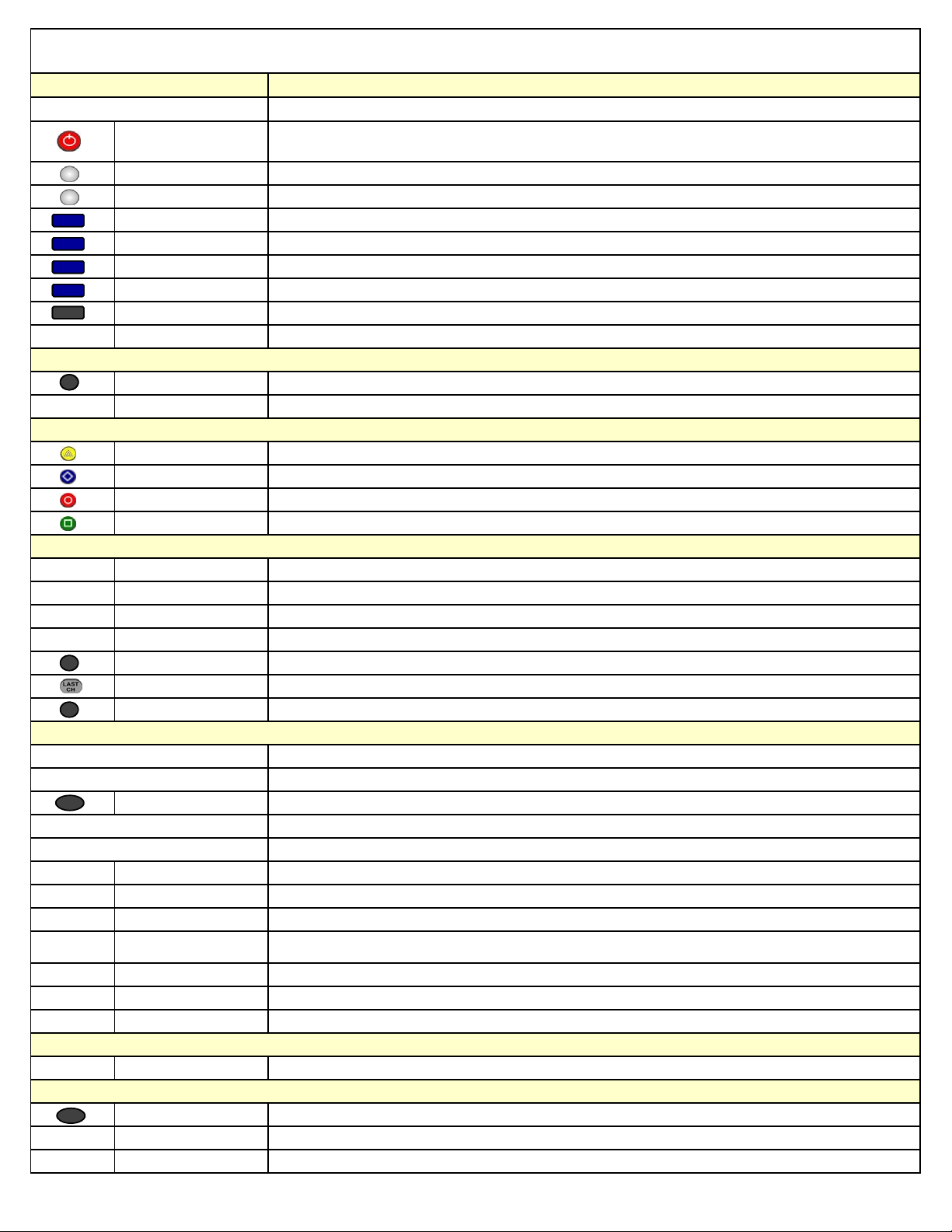 LAST CH